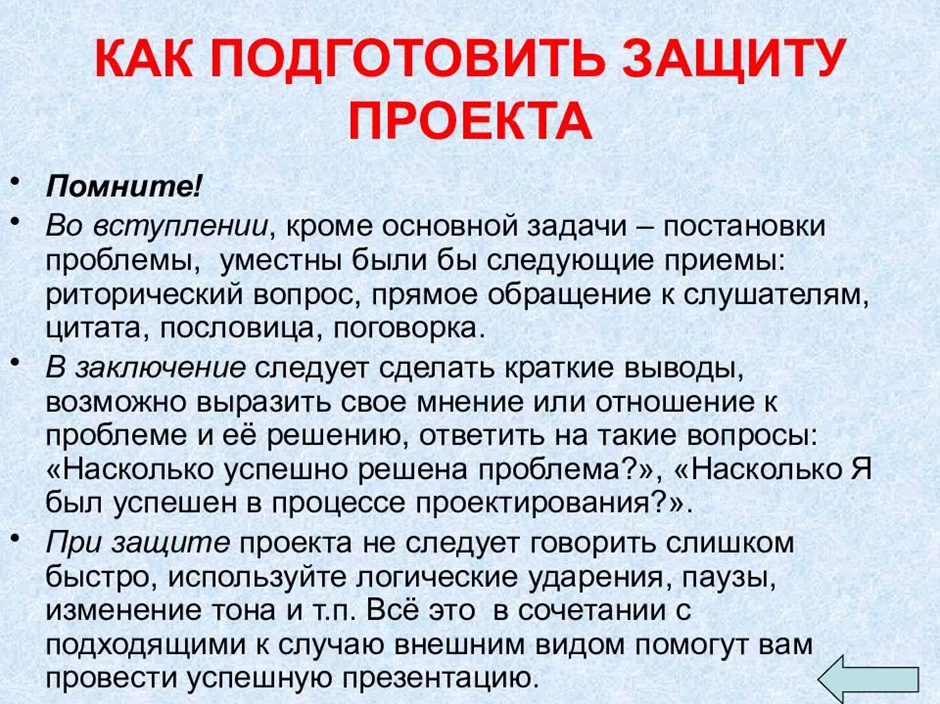 КАК ПОДГОТОВИТЬ ЗАЩИТУ ПРОЕКТА

• Помните!

• Во вступлении, кроме основной задачи – постановки проблемы, уместны были бы следующие приемы: риторический вопрос, прямое обращение к слушателям, цитата, пословица, поговорка.

• В заключение следует сделать краткие выводы, возможно выразить свое мнение или отношение к проблеме и её решению, ответить на такие вопросы: «Насколько успешно решена проблема?», «Насколько Я был успешен в процессе проектирования?».

• При защите проекта не следует говорить слишком быстро, используйте логические ударения, паузы, изменение тона и т.п. Всё это в сочетании с подходящими к случаю внешним видом помогут вам провести успешную презентацию.